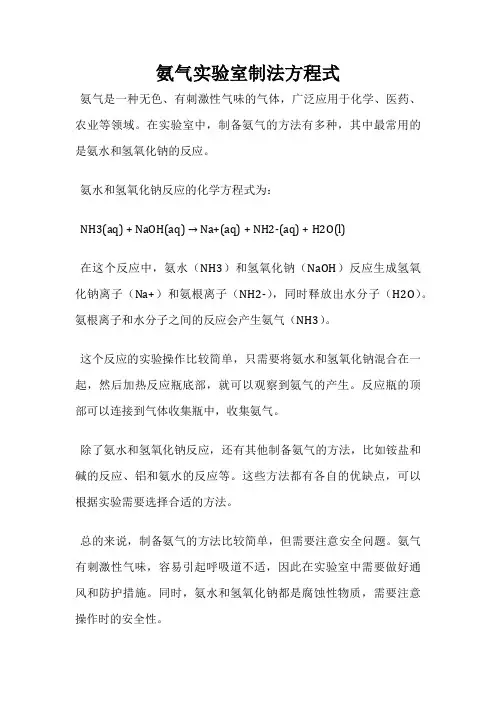 氨气实验室制法方程式

氨气是一种无色、有刺激性气味的气体，广泛应用于化学、医药、农业等领域。在实验室中，制备氨气的方法有多种，其中最常用的是氨水和氢氧化钠的反应。

氨水和氢氧化钠反应的化学方程式为：

NH3(aq) + NaOH(aq) → Na+(aq) + NH2-(aq) + H2O(l)

在这个反应中，氨水（NH3）和氢氧化钠（NaOH）反应生成氢氧化钠离子（Na+）和氨根离子（NH2-），同时释放出水分子（H2O）。氨根离子和水分子之间的反应会产生氨气（NH3）。

这个反应的实验操作比较简单，只需要将氨水和氢氧化钠混合在一起，然后加热反应瓶底部，就可以观察到氨气的产生。反应瓶的顶部可以连接到气体收集瓶中，收集氨气。

除了氨水和氢氧化钠反应，还有其他制备氨气的方法，比如铵盐和碱的反应、铝和氨水的反应等。这些方法都有各自的优缺点，可以根据实验需要选择合适的方法。

总的来说，制备氨气的方法比较简单，但需要注意安全问题。氨气有刺激性气味，容易引起呼吸道不适，因此在实验室中需要做好通风和防护措施。同时，氨水和氢氧化钠都是腐蚀性物质，需要注意操作时的安全性。